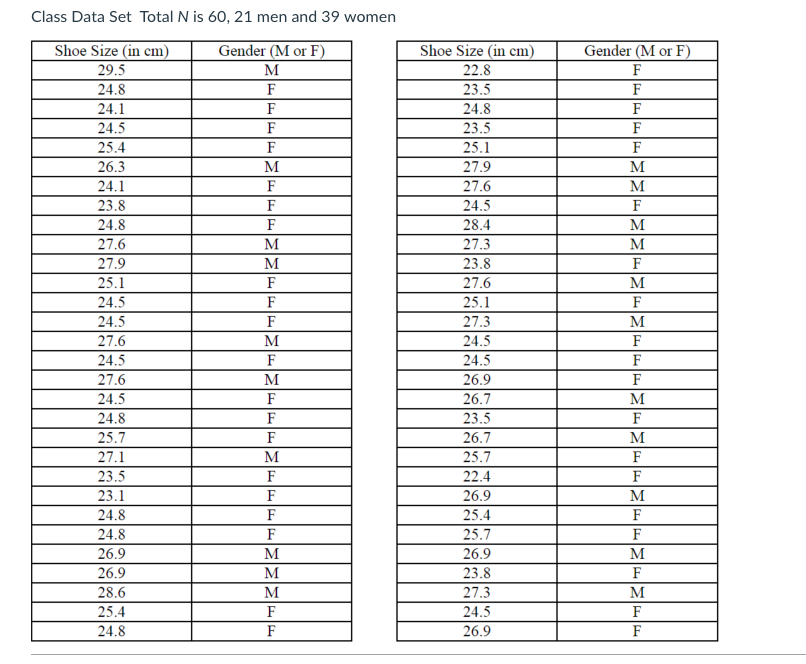 Class Data Set Total $N$ is 60, 21 men and 39 women

| Shoe Size (in cm) | Gender (M or F) |
|---|---|
| 29.5 | M |
| 24.8 | F |
| 24.1 | F |
| 24.5 | F |
| 25.4 | F |
| 26.3 | M |
| 24.1 | F |
| 23.8 | F |
| 24.8 | F |
| 27.6 | M |
| 27.9 | M |
| 25.1 | F |
| 24.5 | F |
| 24.5 | F |
| 27.6 | M |
| 24.5 | F |
| 27.6 | M |
| 24.5 | F |
| 24.8 | F |
| 25.7 | F |
| 27.1 | M |
| 23.5 | F |
| 23.1 | F |
| 24.8 | F |
| 24.8 | F |
| 26.9 | M |
| 26.9 | M |
| 28.6 | M |
| 25.4 | F |
| 24.8 | F |

| Shoe Size (in cm) | Gender (M or F) |
|---|---|
| 22.8 | F |
| 23.5 | F |
| 24.8 | F |
| 23.5 | F |
| 25.1 | F |
| 27.9 | M |
| 27.6 | M |
| 24.5 | F |
| 28.4 | M |
| 27.3 | M |
| 23.8 | F |
| 27.6 | M |
| 25.1 | F |
| 27.3 | M |
| 24.5 | F |
| 24.5 | F |
| 26.9 | F |
| 26.7 | M |
| 23.5 | F |
| 26.7 | M |
| 25.7 | F |
| 22.4 | F |
| 26.9 | M |
| 25.4 | F |
| 25.7 | F |
| 26.9 | M |
| 23.8 | F |
| 27.3 | M |
| 24.5 | F |
| 26.9 | F |